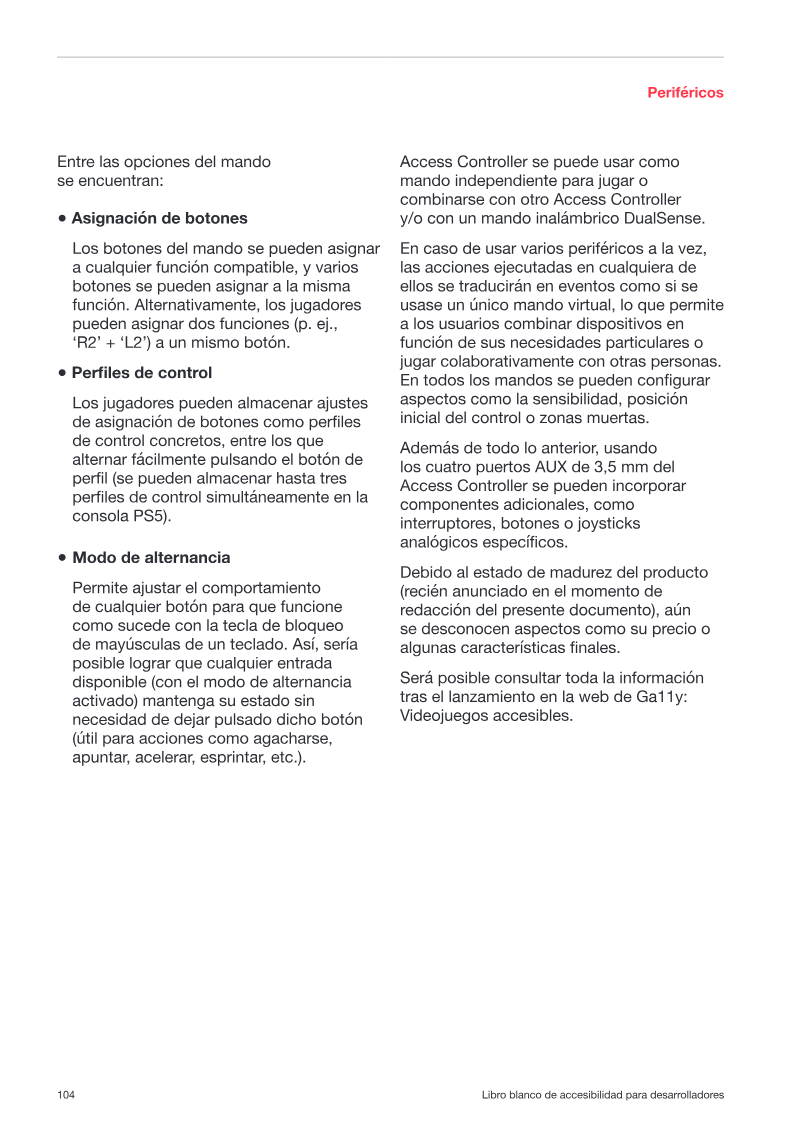 Periféricos

Entre las opciones del mando se encuentran:

• Asignación de botones

Los botones del mando se pueden asignar a cualquier función compatible, y varios botones se pueden asignar a la misma función. Alternativamente, los jugadores pueden asignar dos funciones (p. ej., 'R2' + 'L2') a un mismo botón.

• Perfiles de control

Los jugadores pueden almacenar ajustes de asignación de botones como perfiles de control concretos, entre los que alternar fácilmente pulsando el botón de perfil (se pueden almacenar hasta tres perfiles de control simultáneamente en la consola PS5).

• Modo de alternancia

Permite ajustar el comportamiento de cualquier botón para que funcione como sucede con la tecla de bloqueo de mayúsculas de un teclado. Así, sería posible lograr que cualquier entrada disponible (con el modo de alternancia activado) mantenga su estado sin necesidad de dejar pulsado dicho botón (útil para acciones como agacharse, apuntar, acelerar, esprintar, etc.).

Access Controller se puede usar como mando independiente para jugar o combinarse con otro Access Controller y/o con un mando inalámbrico DualSense.

En caso de usar varios periféricos a la vez, las acciones ejecutadas en cualquiera de ellos se traducirán en eventos como si se usase un único mando virtual, lo que permite a los usuarios combinar dispositivos en función de sus necesidades particulares o jugar colaborativamente con otras personas. En todos los mandos se pueden configurar aspectos como la sensibilidad, posición inicial del control o zonas muertas.

Además de todo lo anterior, usando los cuatro puertos AUX de 3,5 mm del Access Controller se pueden incorporar componentes adicionales, como interruptores, botones o joysticks analógicos específicos.

Debido al estado de madurez del producto (recién anunciado en el momento de redacción del presente documento), aún se desconocen aspectos como su precio o algunas características finales.

Será posible consultar toda la información tras el lanzamiento en la web de Ga11y: Videojuegos accesibles.

104

Libro blanco de accesibilidad para desarrolladores